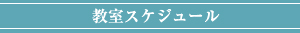 教室スケジュール